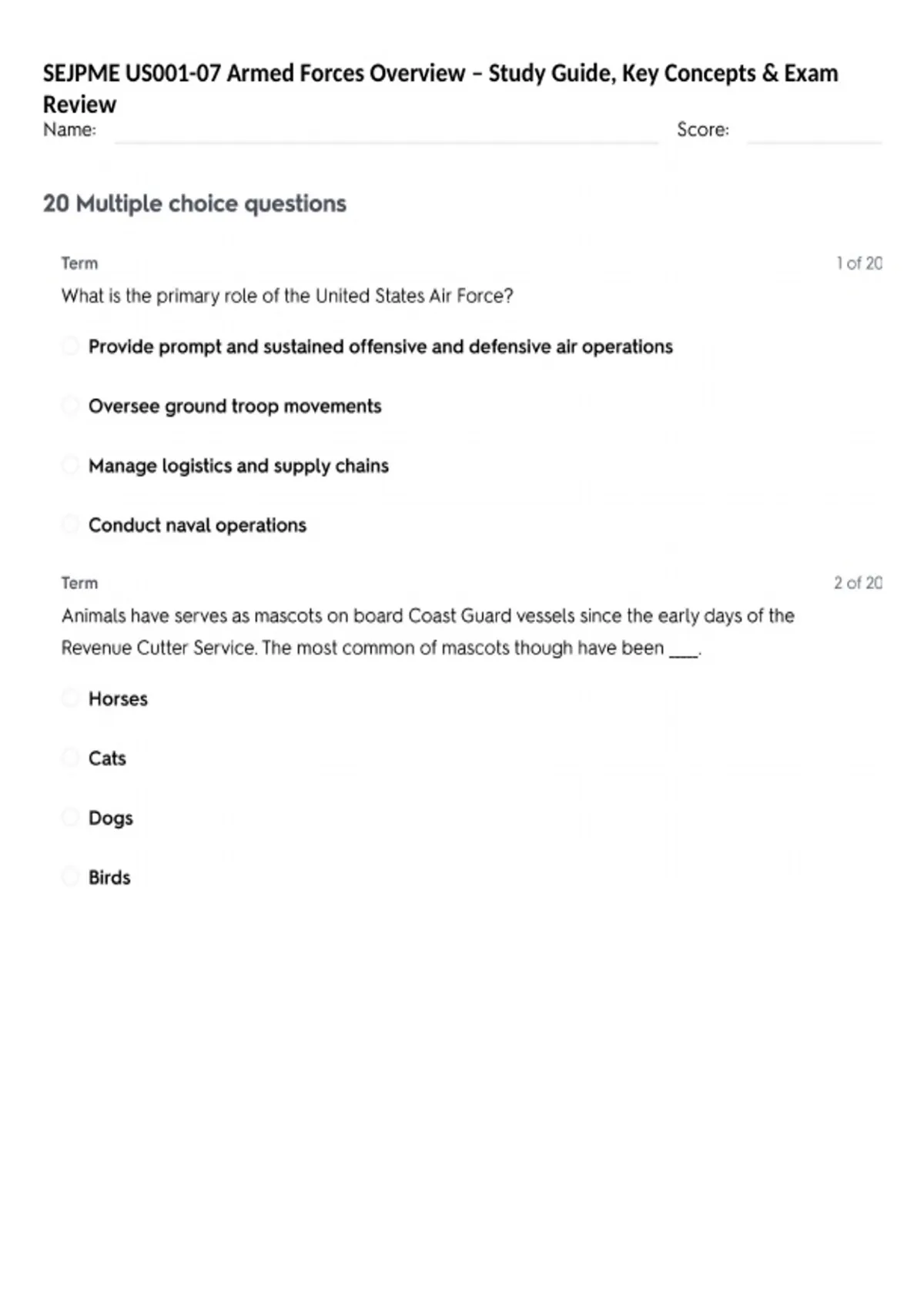 SEJPME US001-07 Armed Forces Overview – Study Guide, Key Concepts & Exam Review

Name: ____ Score: ____

20 Multiple choice questions

Term

1 of 20

What is the primary role of the United States Air Force?

Provide prompt and sustained offensive and defensive air operations

Oversee ground troop movements

Manage logistics and supply chains

Conduct naval operations

Term

2 of 20

Animals have serves as mascots on board Coast Guard vessels since the early days of the Revenue Cutter Service. The most common of mascots though have been ____.

Horses

Cats

Dogs

Birds